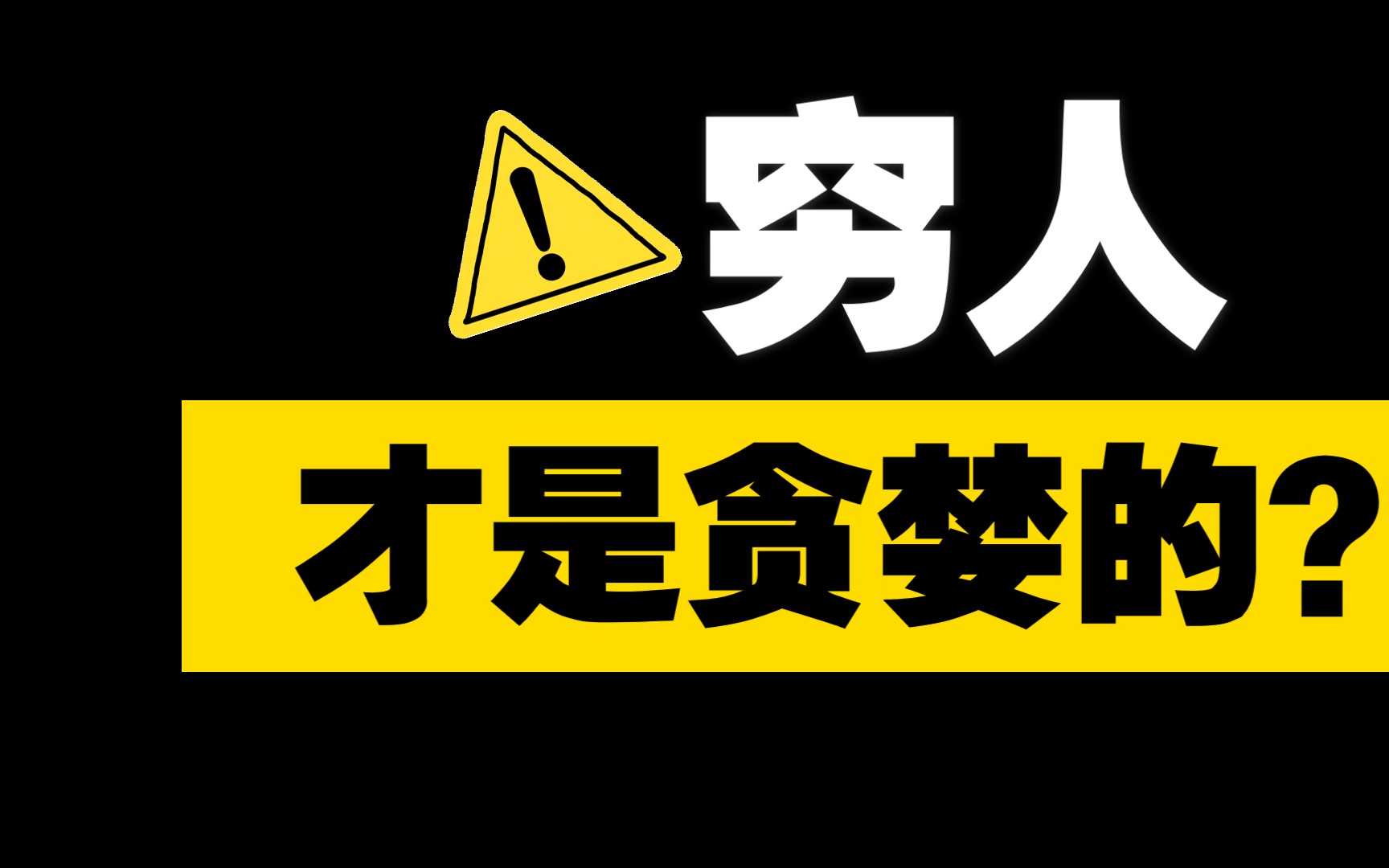 穷人

才是贪婪的？